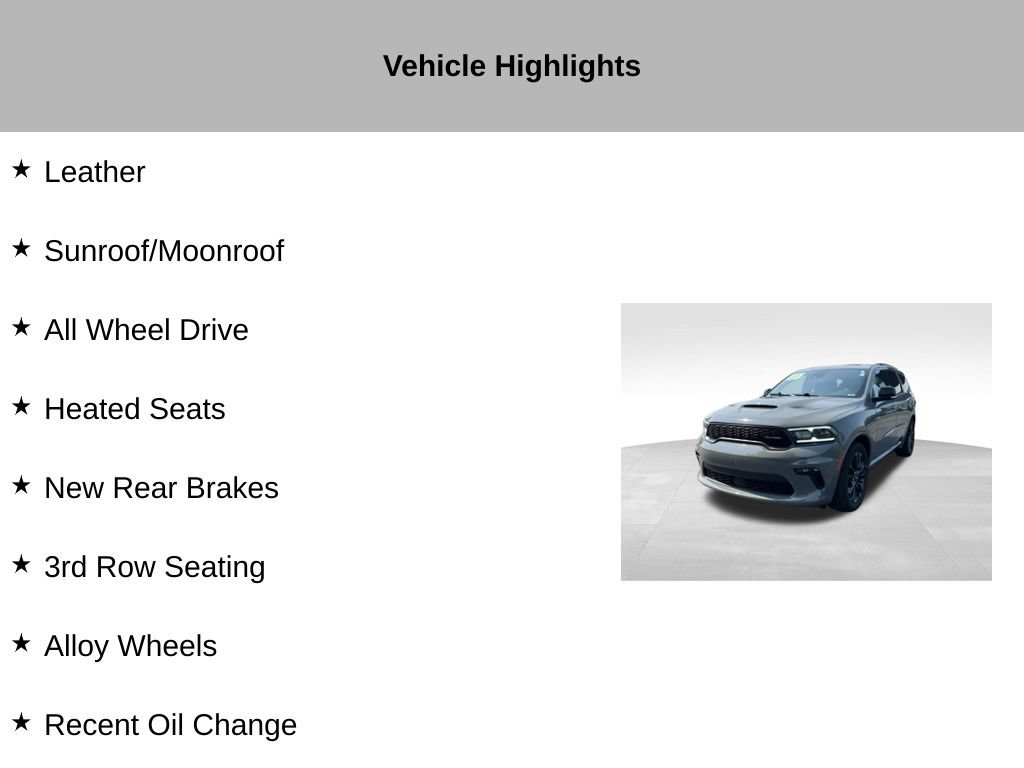 Vehicle Highlights

★ Leather

★ Sunroof/Moonroof

★ All Wheel Drive

★ Heated Seats

★ New Rear Brakes

★ 3rd Row Seating

★ Alloy Wheels

★ Recent Oil Change